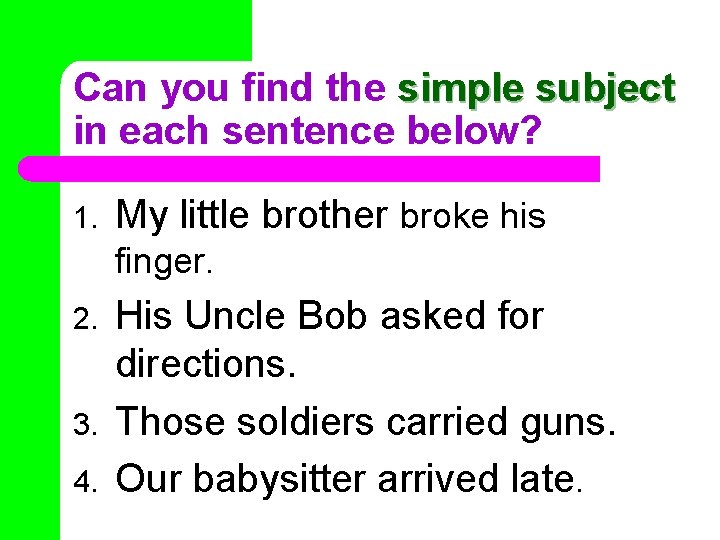 Can you find the simple subject in each sentence below?

1. My little brother broke his finger.
2. His Uncle Bob asked for directions.
3. Those soldiers carried guns.
4. Our babysitter arrived late.